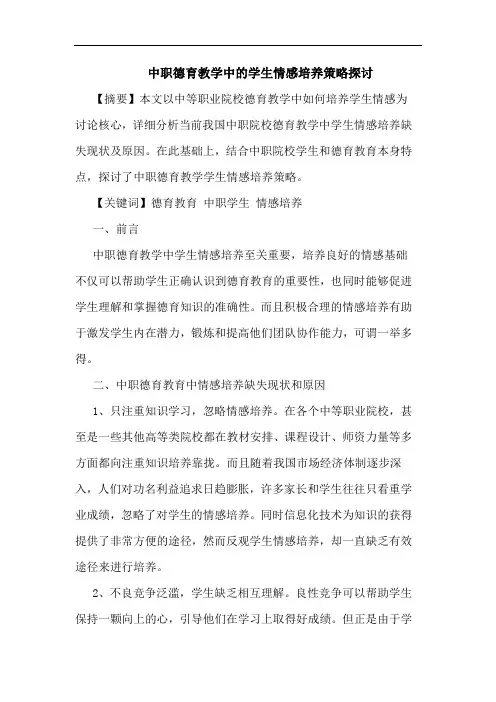 中职德育教学中的学生情感培养策略探讨

【摘要】本文以中等职业院校德育教学中如何培养学生情感为讨论核心，详细分析当前我国中职院校德育教学中学生情感培养缺失现状及原因。在此基础上，结合中职院校学生和德育教育本身特点，探讨了中职德育教学学生情感培养策略。

【关键词】德育教育 中职学生 情感培养

一、前言

中职德育教学中学生情感培养至关重要，培养良好的情感基础不仅可以帮助学生正确认识到德育教育的重要性，也同时能够促进学生理解和掌握德育知识的准确性。而且积极合理的情感培养有助于激发学生内在潜力，锻炼和提高他们团队协作能力，可谓一举多得。

二、中职德育教育中情感培养缺失现状和原因

1、只注重知识学习，忽略情感培养。在各个中等职业院校，甚至是一些其他高等类院校都在教材安排、课程设计、师资力量等多方面都向注重知识培养靠拢。而且随着我国市场经济体制逐步深入，人们对功名利益追求日趋膨胀，许多家长和学生往往只看重学业成绩，忽略了对学生的情感培养。同时信息化技术为知识的获得提供了非常方便的途径，然而反观学生情感培养，却一直缺乏有效途径来进行培养。

2、不良竞争泛滥，学生缺乏相互理解。良性竞争可以帮助学生保持一颗向上的心，引导他们在学习上取得好成绩。但正是由于学